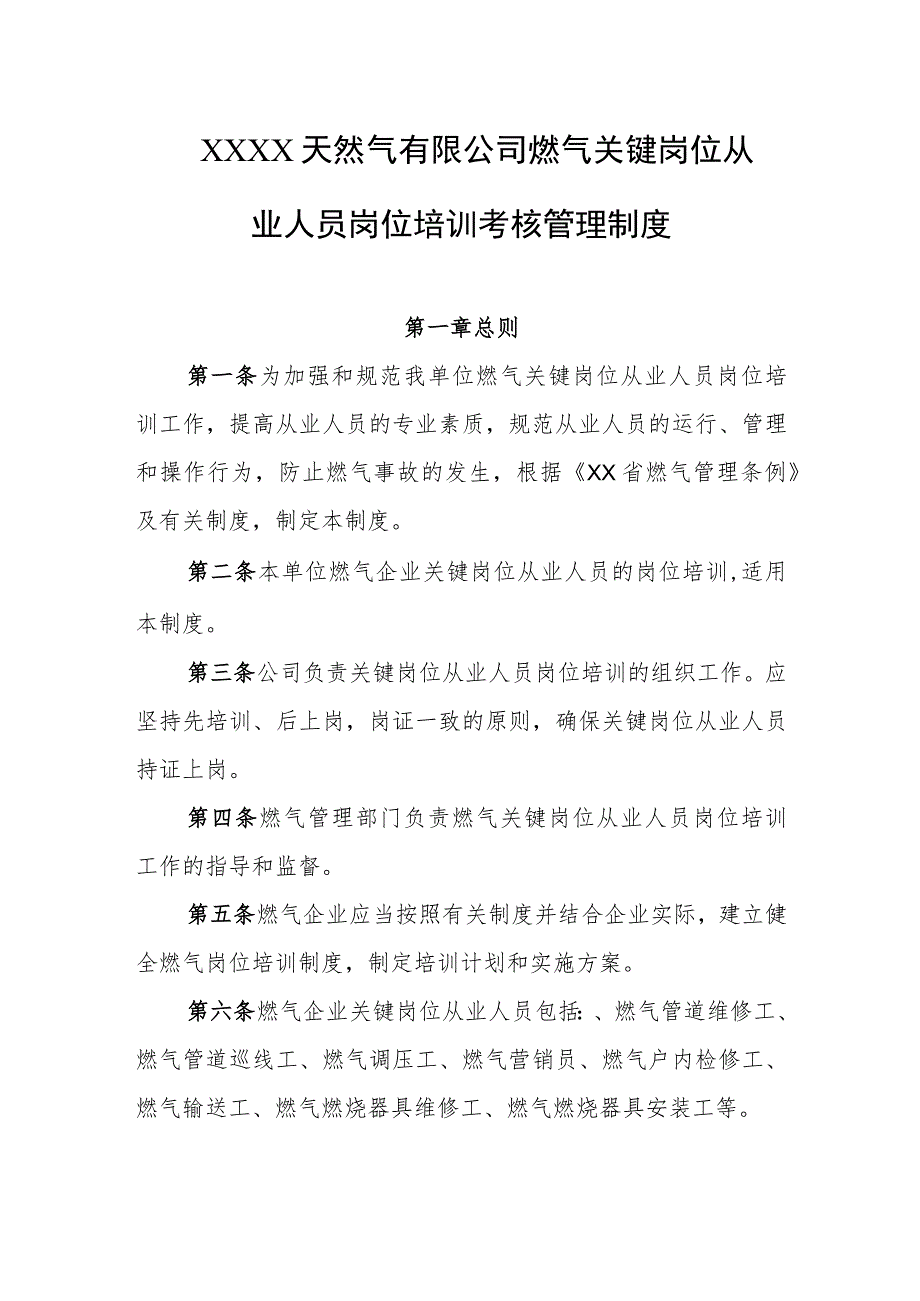 XXXX天然气有限公司燃气关键岗位从业人员岗位培训考核管理制度

第一章总则

第一条为加强和规范我单位燃气关键岗位从业人员岗位培训工作，提高从业人员的专业素质，规范从业人员的运行、管理和操作行为，防止燃气事故的发生，根据《XX省燃气管理条例》及有关制度，制定本制度。

第二条本单位燃气企业关键岗位从业人员的岗位培训，适用本制度。

第三条公司负责关键岗位从业人员岗位培训的组织工作。应坚持先培训、后上岗，岗证一致的原则，确保关键岗位从业人员持证上岗。

第四条燃气管理部门负责燃气关键岗位从业人员岗位培训工作的指导和监督。

第五条燃气企业应当按照有关制度并结合企业实际，建立健全燃气岗位培训制度，制定培训计划和实施方案。

第六条燃气企业关键岗位从业人员包括：、燃气管道维修工、燃气管道巡线工、燃气调压工、燃气营销员、燃气户内检修工、燃气输送工、燃气燃烧器具维修工、燃气燃烧器具安装工等。